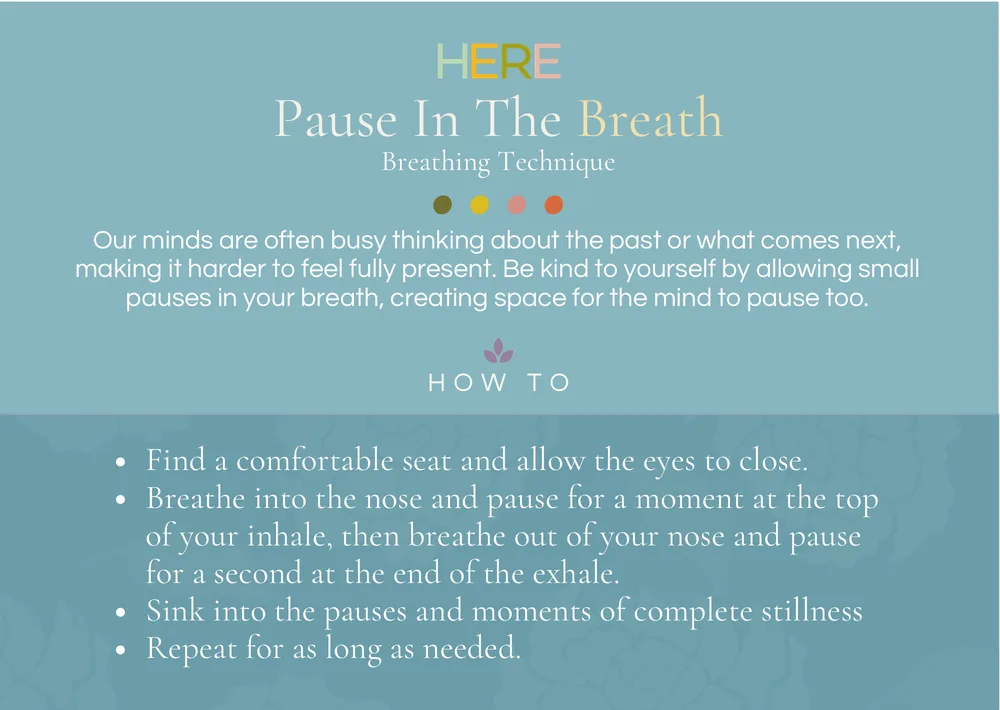 HERE

Pause In The Breath

Breathing Technique

Our minds are often busy thinking about the past or what comes next, making it harder to feel fully present. Be kind to yourself by allowing small pauses in your breath, creating space for the mind to pause too.

HOW TO

- Find a comfortable seat and allow the eyes to close.
- Breathe into the nose and pause for a moment at the top of your inhale, then breathe out of your nose and pause for a second at the end of the exhale.
- Sink into the pauses and moments of complete stillness
- Repeat for as long as needed.